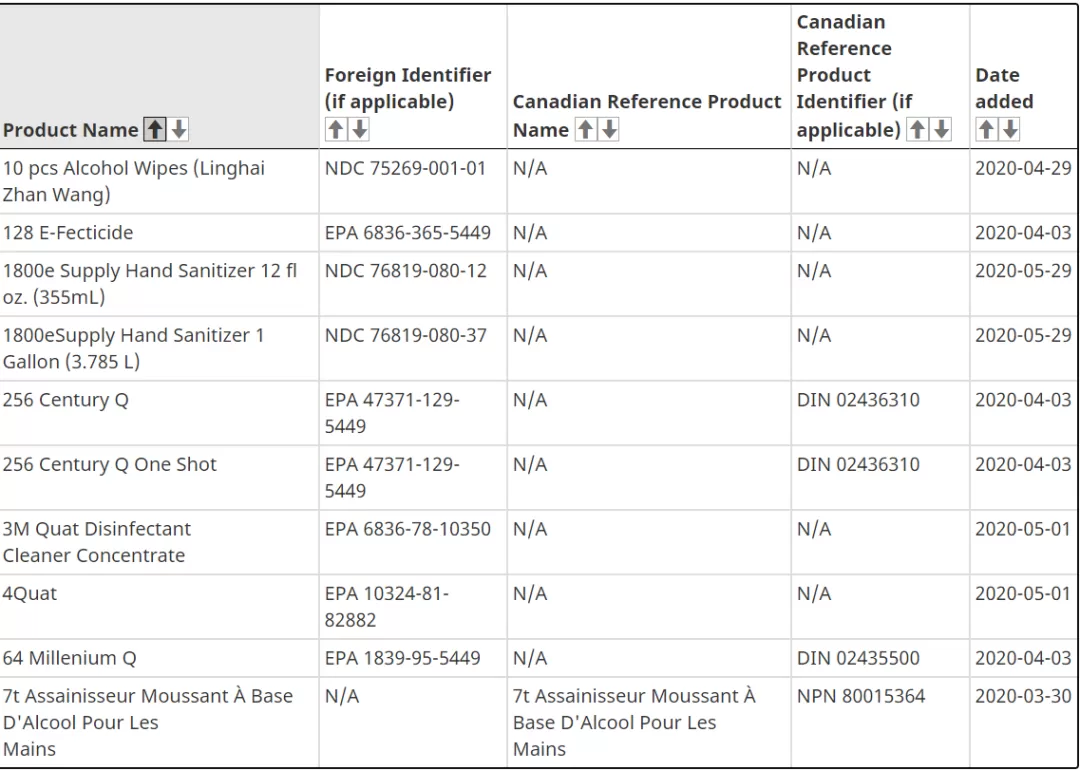 | Product Name | Foreign Identifier (if applicable) | Canadian Reference Product Name | Canadian Reference Product Identifier (if applicable) | Date added |
|---|---|---|---|---|
| 10 pcs Alcohol Wipes (Linghai Zhan Wang) | NDC 75269-001-01 | N/A | N/A | 2020-04-29 |
| 128 E-Fecticide | EPA 6836-365-5449 | N/A | N/A | 2020-04-03 |
| 1800e Supply Hand Sanitizer 12 fl oz. (355mL) | NDC 76819-080-12 | N/A | N/A | 2020-05-29 |
| 1800eSupply Hand Sanitizer 1 Gallon (3.785 L) | NDC 76819-080-37 | N/A | N/A | 2020-05-29 |
| 256 Century Q | EPA 47371-129-5449 | N/A | DIN 02436310 | 2020-04-03 |
| 256 Century Q One Shot | EPA 47371-129-5449 | N/A | DIN 02436310 | 2020-04-03 |
| 3M Quat Disinfectant Cleaner Concentrate | EPA 6836-78-10350 | N/A | N/A | 2020-05-01 |
| 4Quat | EPA 10324-81-82882 | N/A | N/A | 2020-05-01 |
| 64 Millenium Q | EPA 1839-95-5449 | N/A | DIN 02435500 | 2020-04-03 |
| 7t Assainisseur Moussant À Base D'Alcool Pour Les Mains | N/A | 7t Assainisseur Moussant À Base D'Alcool Pour Les Mains | NPN 80015364 | 2020-03-30 |